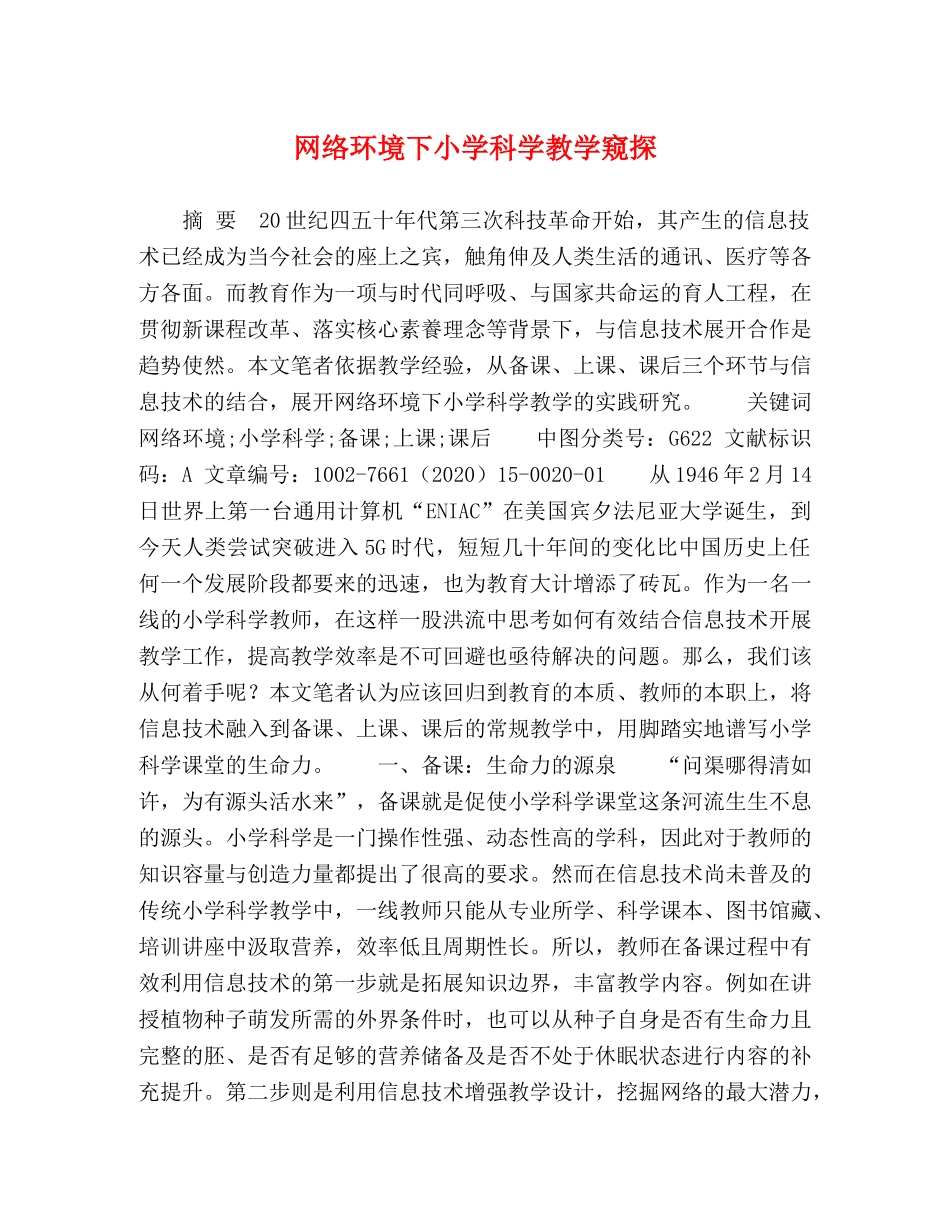 网络环境下小学科学教学窥探

摘 要 20世纪四五十年代第三次科技革命开始，其产生的信息技术已经成为当今社会的座上之宾，触角伸及人类生活的通讯、医疗等各方各面。而教育作为一项与时代同呼吸、与国家共命运的育人工程，在贯彻新课程改革、落实核心素養理念等背景下，与信息技术展开合作是趋势使然。本文笔者依据教学经验，从备课、上课、课后三个环节与信息技术的结合，展开网络环境下小学科学教学的实践研究。 关键词 网络环境;小学科学;备课;上课;课后 中图分类号：G622 文献标识码：A 文章编号：1002-7661（2020）15-0020-01 从1946年2月14日世界上第一台通用计算机“ENIAC”在美国宾夕法尼亚大学诞生，到今天人类尝试突破进入5G时代，短短几十年间的变化比中国历史上任何一个发展阶段都要来的迅速，也为教育大计增添了砖瓦。作为一名一线的小学科学教师，在这样一股洪流中思考如何有效结合信息技术开展教学工作，提高教学效率是不可回避也亟待解决的问题。那么，我们该从何着手呢？本文笔者认为应该回归到教育的本质、教师的本职上，将信息技术融入到备课、上课、课后的常规教学中，用脚踏实地谱写小学科学课堂的生命力。 一、备课：生命力的源泉 “问渠哪得清如许，为有源头活水来”，备课就是促使小学科学课堂这条河流生生不息的源头。小学科学是一门操作性强、动态性高的学科，因此对于教师的知识容量与创造力量都提出了很高的要求。然而在信息技术尚未普及的传统小学科学教学中，一线教师只能从专业所学、科学课本、图书馆藏、培训讲座中汲取营养，效率低且周期性长。所以，教师在备课过程中有效利用信息技术的第一步就是拓展知识边界，丰富教学内容。例如在讲授植物种子萌发所需的外界条件时，也可以从种子自身是否有生命力且完整的胚、是否有足够的营养储备及是否不处于休眠状态进行内容的补充提升。第二步则是利用信息技术增强教学设计，挖掘网络的最大潜力，